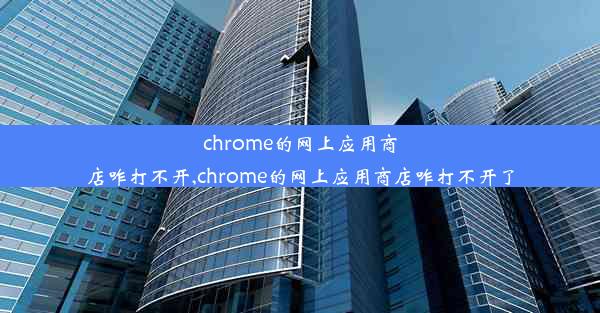 chrome的网上应用商店咋打不开,chrome的网上应用商店咋打不开了